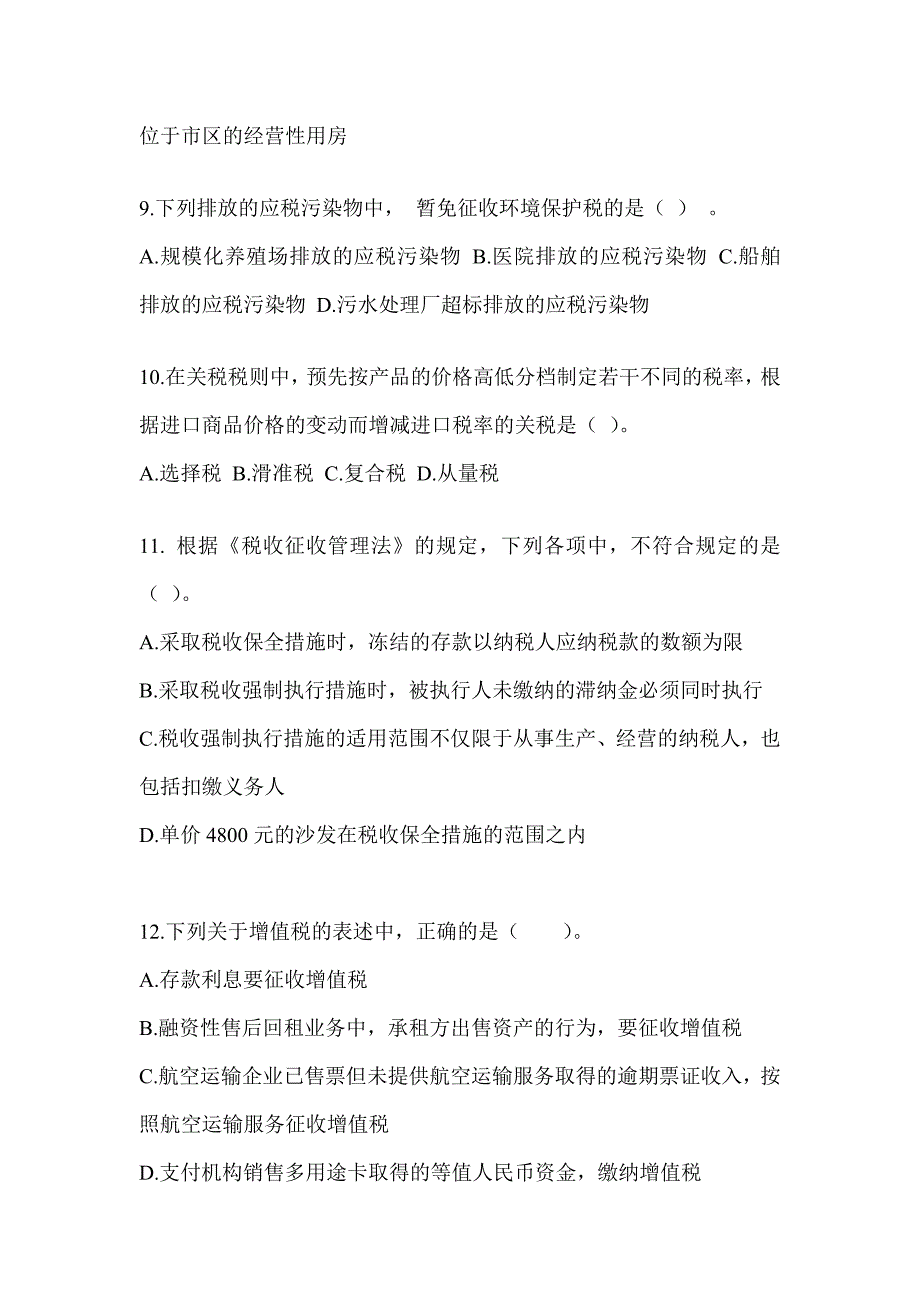 位于市区的经营性用房

9.下列排放的应税污染物中， 暂免征收环境保护税的是（ ） 。

A.规模化养殖场排放的应税污染物 B.医院排放的应税污染物 C.船舶排放的应税污染物 D.污水处理厂超标排放的应税污染物

10.在关税税则中，预先按产品的价格高低分档制定若干不同的税率，根据进口商品价格的变动而增减进口税率的关税是（ ）。

A.选择税 B.滑准税 C.复合税 D.从量税

11. 根据《税收征收管理法》的规定，下列各项中，不符合规定的是（ ）。

A.采取税收保全措施时，冻结的存款以纳税人应纳税款的数额为限

B.采取税收强制执行措施时，被执行人未缴纳的滞纳金必须同时执行

C.税收强制执行措施的适用范围不仅限于从事生产、经营的纳税人，也包括扣缴义务人

D.单价 4800 元的沙发在税收保全措施的范围之内

12.下列关于增值税的表述中，正确的是（ ）。

A.存款利息要征收增值税

B.融资性售后回租业务中，承租方出售资产的行为，要征收增值税

C.航空运输企业已售票但未提供航空运输服务取得的逾期票证收入，按照航空运输服务征收增值税

D.支付机构销售多用途卡取得的等值人民币资金，缴纳增值税